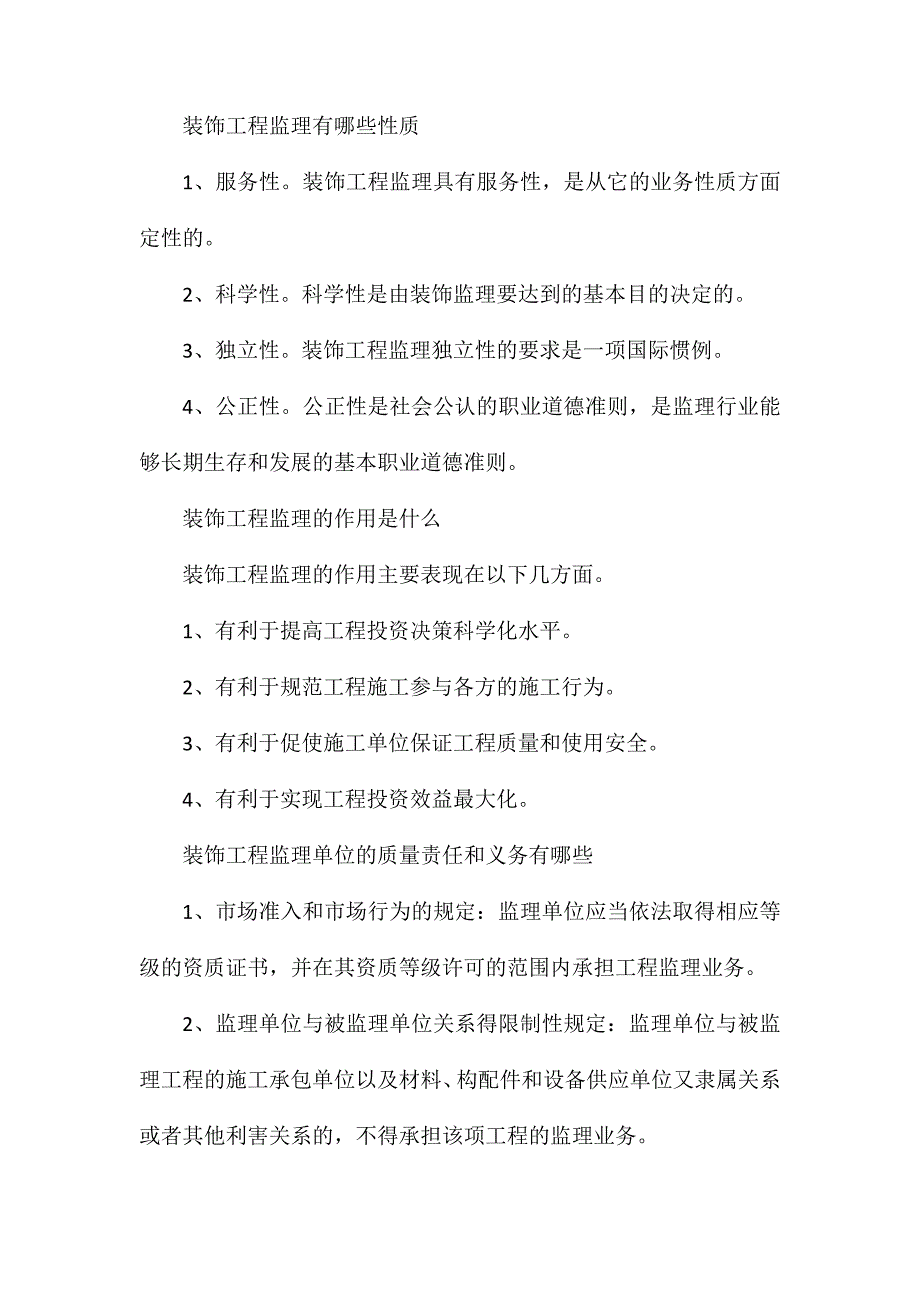 装饰工程监理有哪些性质

1、服务性。装饰工程监理具有服务性，是从它的业务性质方面定性的。

2、科学性。科学性是由装饰监理要达到的基本目的决定的。

3、独立性。装饰工程监理独立性的要求是一项国际惯例。

4、公正性。公正性是社会公认的职业道德准则，是监理行业能够长期生存和发展的基本职业道德准则。

装饰工程监理的作用是什么

装饰工程监理的作用主要表现在以下几方面。

1、有利于提高工程投资决策科学化水平。

2、有利于规范工程施工参与各方的施工行为。

3、有利于促使施工单位保证工程质量和使用安全。

4、有利于实现工程投资效益最大化。

装饰工程监理单位的质量责任和义务有哪些

1、市场准入和市场行为的规定：监理单位应当依法取得相应等级的资质证书，并在其资质等级许可的范围内承担工程监理业务。

2、监理单位与被监理单位关系得限制性规定：监理单位与被监理工程的施工承包单位以及材料、构配件和设备供应单位又隶属关系或者其他利害关系的，不得承担该项工程的监理业务。